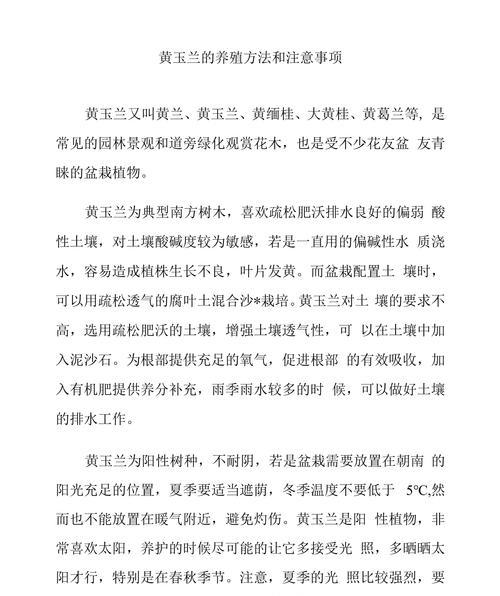 黄玉兰的养殖方法和注意事项

黄玉兰又叫黄兰、黄玉兰、黄缅桂、大黄桂、黄葛兰等，是常见的园林景观和道旁绿化观赏花木，也是受不少花友盆 友青睐的盆栽植物。

黄玉兰为典型南方树木，喜欢疏松肥沃排水良好的偏弱 酸性土壤，对土壤酸碱度较为敏感，若是一直用的偏碱性水 质浇水，容易造成植株生长不良，叶片发黄。而盆栽配置土 壤时，可以用疏松透气的腐叶土混合沙*栽培。黄玉兰对土 壤的要求不高，选用疏松肥沃的土壤，增强土壤透气性，可 以在土壤中加入泥沙石。为根部提供充足的氧气，促进根部 的有效吸收，加入有机肥提供养分补充，雨季雨水较多的时 候，可以做好土壤的排水工作。

黄玉兰为阳性树种，不耐阴，若是盆栽需要放置在朝南 的阳光充足的位置，夏季要适当遮荫，冬季温度不要低于 5°C,然而也不能放置在暖气附近，避免灼伤。黄玉兰是阳 性植物，非常喜欢太阳，养护的时候尽可能的让它多接受光 照，多晒晒太阳才行，特别是在春秋季节。注意，夏季的光 照比较强烈，要